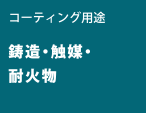 コーティング用途

鋳造・触媒・耐火物